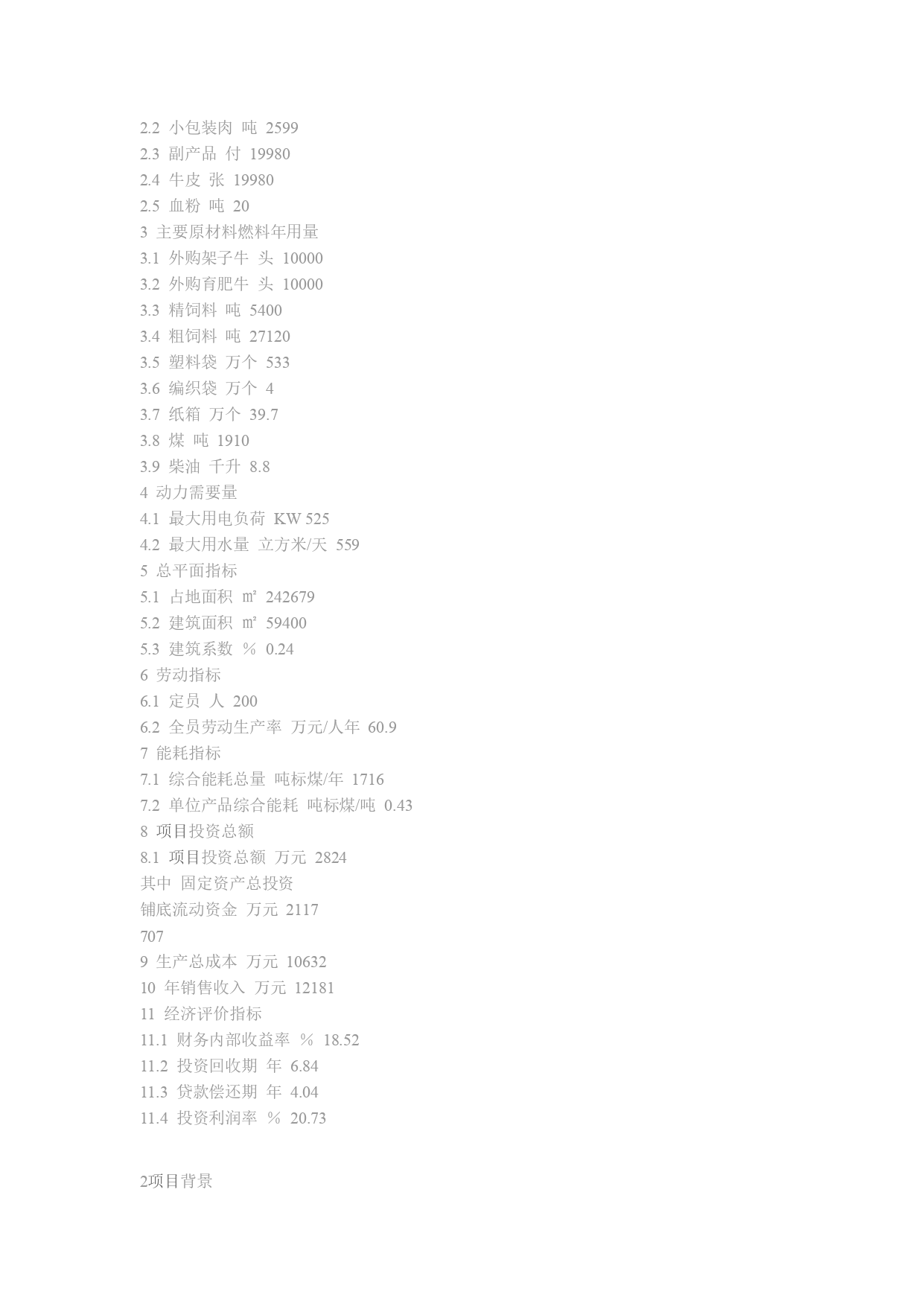 2.2 小包装肉 吨 2599
2.3 副产品 付 19980
2.4 牛皮 张 19980
2.5 血粉 吨 20
3 主要原材料燃料年用量
3.1 外购架子牛 头 10000
3.2 外购育肥牛 头 10000
3.3 精饲料 吨 5400
3.4 粗饲料 吨 27120
3.5 塑料袋 万个 533
3.6 编织袋 万个 4
3.7 纸箱 万个 39.7
3.8 煤 吨 1910
3.9 柴油 千升 8.8
4 动力需要量
4.1 最大用电负荷 KW 525
4.2 最大用水量 立方米/天 559
5 总平面指标
5.1 占地面积 ㎡ 242679
5.2 建筑面积 ㎡ 59400
5.3 建筑系数 % 0.24
6 劳动指标
6.1 定员 人 200
6.2 全员劳动生产率 万元/人年 60.9
7 能耗指标
7.1 综合能耗总量 吨标煤/年 1716
7.2 单位产品综合能耗 吨标煤/吨 0.43
8 项目投资总额
8.1 项目投资总额 万元 2824
其中 固定资产总投资
铺底流动资金 万元 2117
707
9 生产总成本 万元 10632
10 年销售收入 万元 12181
11 经济评价指标
11.1 财务内部收益率 % 18.52
11.2 投资回收期 年 6.84
11.3 贷款偿还期 年 4.04
11.4 投资利润率 % 20.73

2项目背景